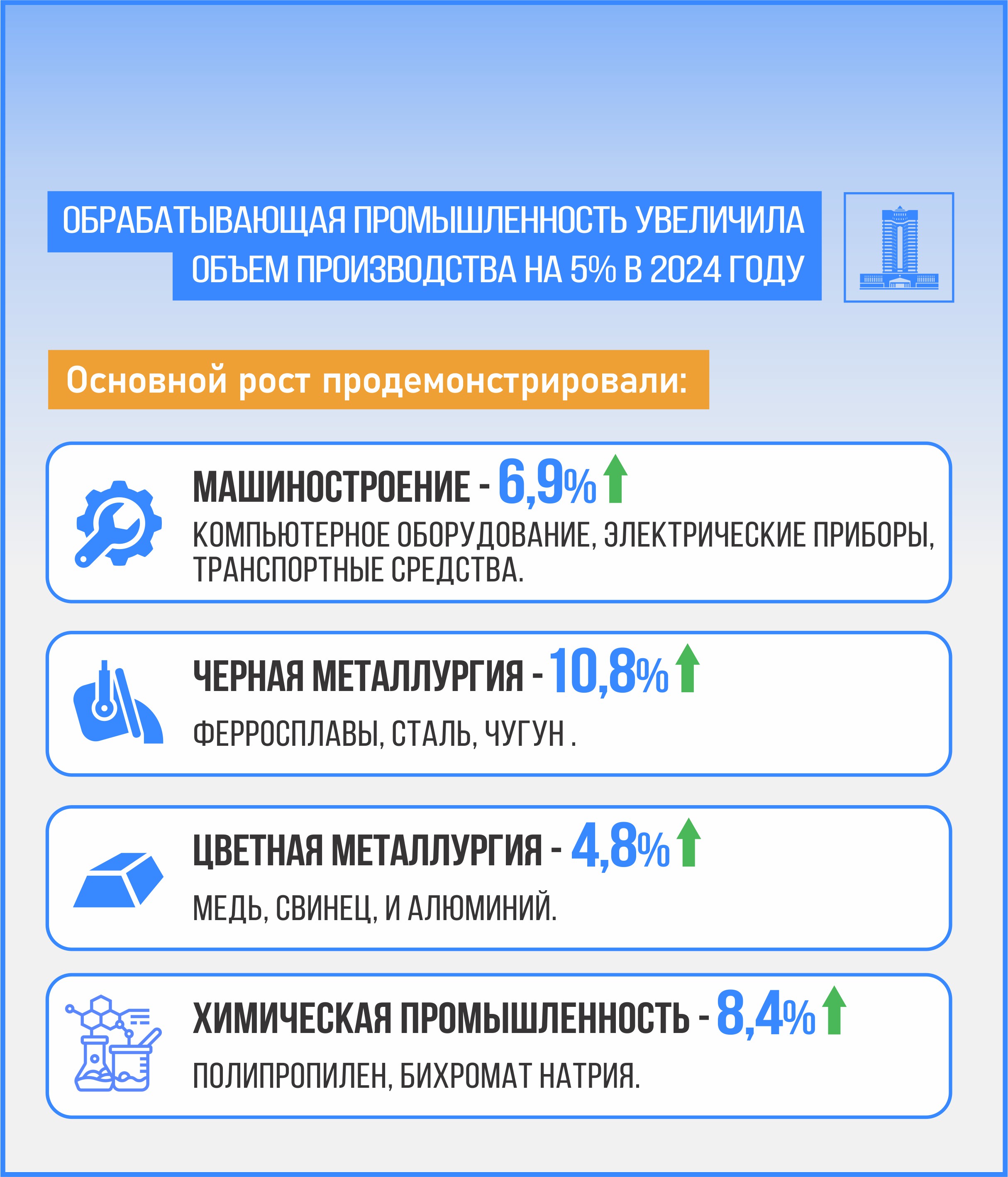 ОБРАБАТЫВАЮЩАЯ ПРОМЫШЛЕННОСТЬ УВЕЛИЧИЛА ОБЪЕМ ПРОИЗВОДСТВА НА 5% В 2024 ГОДУ

Основной рост продемонстрировали:

МАШИНОСТРОЕНИЕ - 6,9%

КОМПЬЮТЕРНОЕ ОБОРУДОВАНИЕ, ЭЛЕКТРИЧЕСКИЕ ПРИБОРЫ, ТРАНСПОРТНЫЕ СРЕДСТВА.

ЧЕРНАЯ МЕТАЛЛУРГИЯ - 10,8%

ФЕРРОСПЛАВЫ, СТАЛЬ, ЧУГУН .

ЦВЕТНАЯ МЕТАЛЛУРГИЯ - 4,8%

МЕДЬ, СВИНЕЦ, И АЛЮМИНИЙ.

ХИМИЧЕСКАЯ ПРОМЫШЛЕННОСТЬ - 8,4%

ПОЛИПРОПИЛЕН, БИХРОМАТ НАТРИЯ.